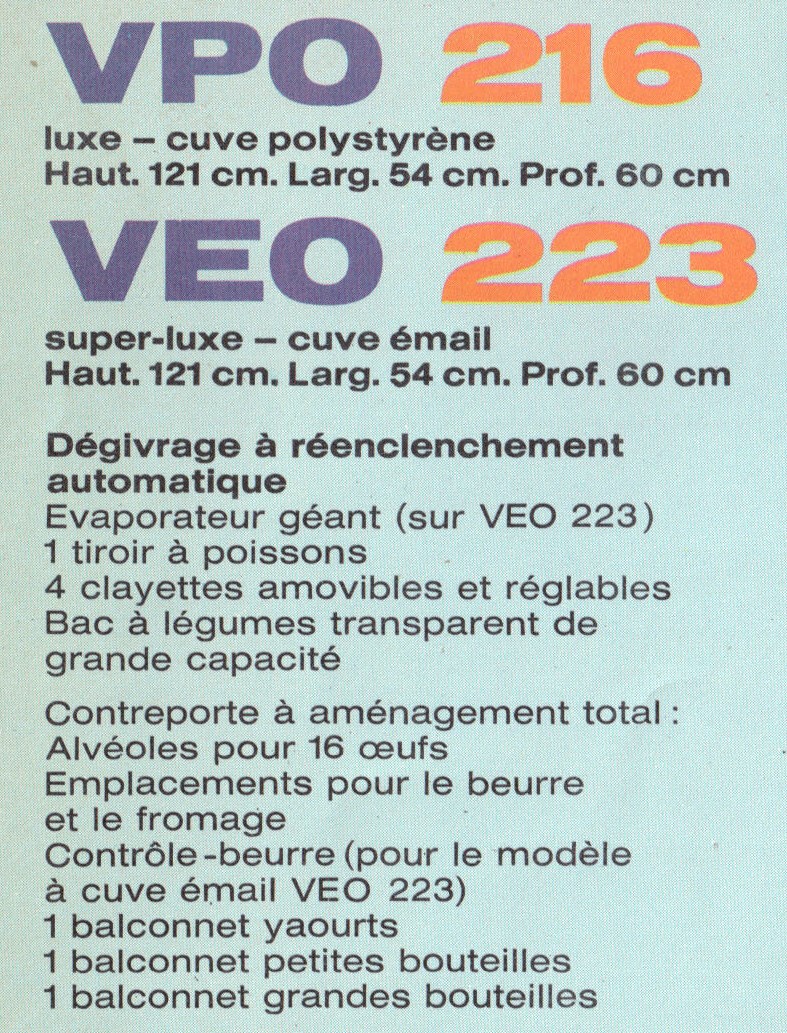 VPO 216

luxe – cuve polystyrène
Haut. 121 cm. Larg. 54 cm. Prof. 60 cm

VEO 223

super-luxe – cuve émail
Haut. 121 cm. Larg. 54 cm. Prof. 60 cm

Dégivrage à réenclenchement automatique
Evaporateur géant (sur VEO 223)
1 tiroir à poissons
4 clayettes amovibles et réglables
Bac à légumes transparent de grande capacité

Contreporte à aménagement total :
Alvéoles pour 16 œufs
Emplacements pour le beurre et le fromage
Contrôle-beurre (pour le modèle à cuve émail VEO 223)
1 balconnet yaourts
1 balconnet petites bouteilles
1 balconnet grandes bouteilles